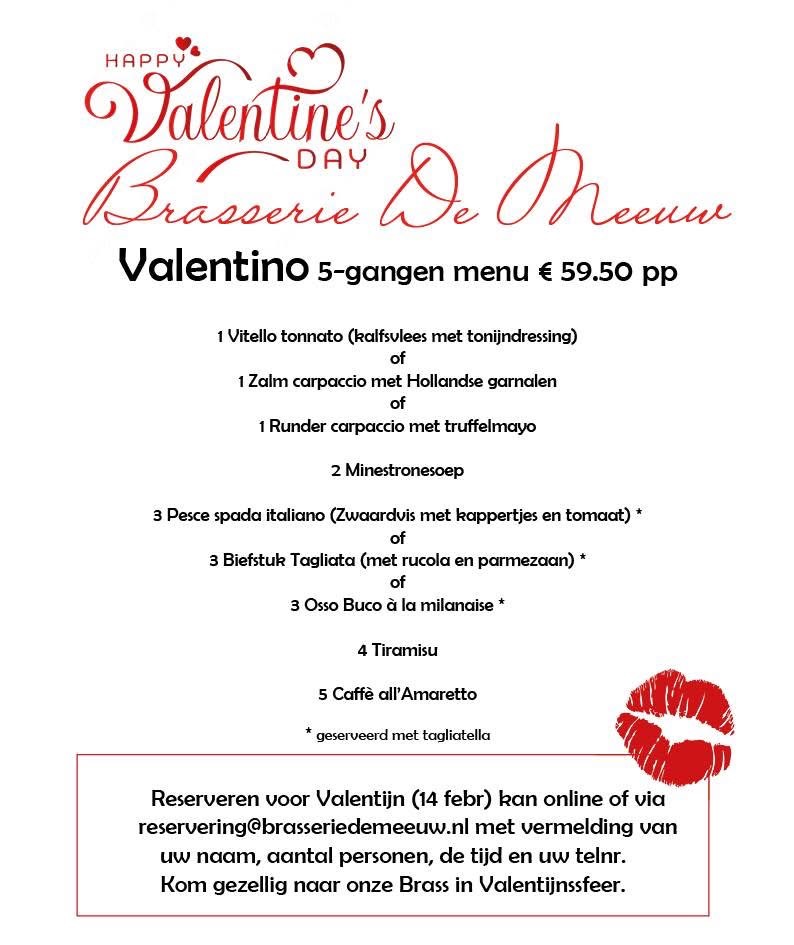 HAPPY Valentine's DAY

Brasserie De Meeuw

Valentino 5-gangen menu € 59.50 pp

1 Vitello tonnato (kalfsvlees met tonijndressing)
of
1 Zalm carpaccio met Hollandse garnalen
of
1 Runder carpaccio met truffelmayo

2 Minestronesoep

3 Pesce spada italiano (Zwaardvis met kappertjes en tomaat) *
of
3 Biefstuk Tagliata (met rucola en parmezaan) *
of
3 Osso Buco à la milanaise *

4 Tiramisu

5 Caffè all'Amaretto

* geserveerd met tagliatella

Reserveren voor Valentijn (14 febr) kan online of via reservering@brasseriedemeeuw.nl met vermelding van uw naam, aantal personen, de tijd en uw telnr. Kom gezellig naar onze Brass in Valentijnssfeer.